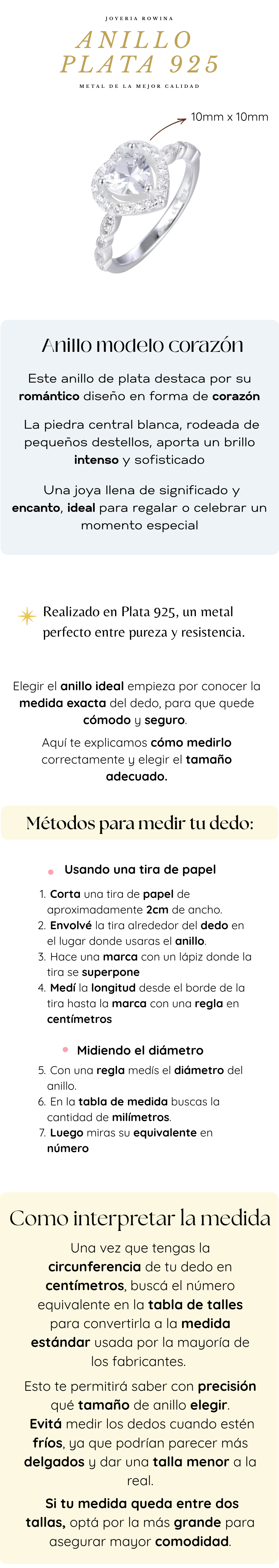 JOYERIA ROWINA

ANILLO PLATA 925

METAL DE LA MEJOR CALIDAD

10mm x 10mm

Anillo modelo corazón

Este anillo de plata destaca por su romántico diseño en forma de corazón

La piedra central blanca, rodeada de pequeños destellos, aporta un brillo intenso y sofisticado

Una joya llena de significado y encanto, ideal para regalar o celebrar un momento especial

Realizado en Plata 925, un metal perfecto entre pureza y resistencia.

Elegir el anillo ideal empieza por conocer la medida exacta del dedo, para que quede cómodo y seguro.

Aquí te explicamos cómo medirlo correctamente y elegir el tamaño adecuado.

Métodos para medir tu dedo:

Usando una tira de papel

1. Corta una tira de papel de aproximadamente 2cm de ancho.
2. Envolvé la tira alrededor del dedo en el lugar donde usaras el anillo.
3. Hace una marca con un lápiz donde la tira se superpone
4. Medí la longitud desde el borde de la tira hasta la marca con una regla en centímetros

Midiendo el diámetro

5. Con una regla medís el diámetro del anillo.
6. En la tabla de medida buscas la cantidad de milímetros.
7. Luego miras su equivalente en número

Como interpretar la medida

Una vez que tengas la circunferencia de tu dedo en centímetros, buscá el número equivalente en la tabla de talles para convertirla a la medida estándar usada por la mayoría de los fabricantes.

Esto te permitirá saber con precisión qué tamaño de anillo elegir. Evitá medir los dedos cuando estén fríos, ya que podrían parecer más delgados y dar una talla menor a la real.

Si tu medida queda entre dos tallas, optá por la más grande para asegurar mayor comodidad.